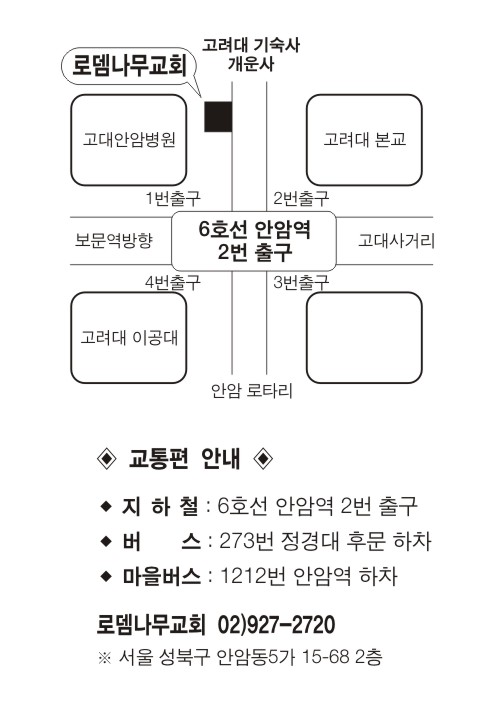 로뎀나무교회

고려대 기숙사
개운사

고대안암병원

고려대 본교

1번출구

2번출구

보문역방향

6호선 안암역
2번 출구

고대사거리

4번출구

3번출구

고려대 이공대

안암 로타리

◈ 교통편 안내 ◈

◆ 지 하 철 : 6호선 안암역 2번 출구
◆ 버 스 : 273번 정경대 후문 하차
◆ 마을버스 : 1212번 안암역 하차

로뎀나무교회 02)927-2720
※ 서울 성북구 안암동5가 15-68 2층